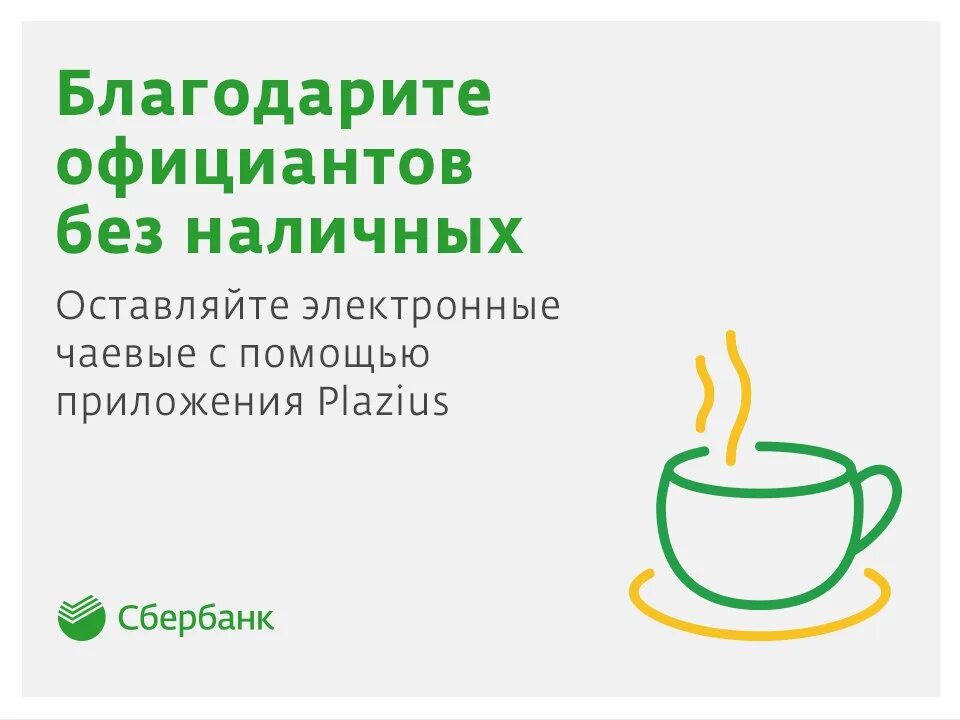 Благодарите официантов без наличных

Оставляйте электронные чаевые с помощью приложения Plazius

Сбербанк